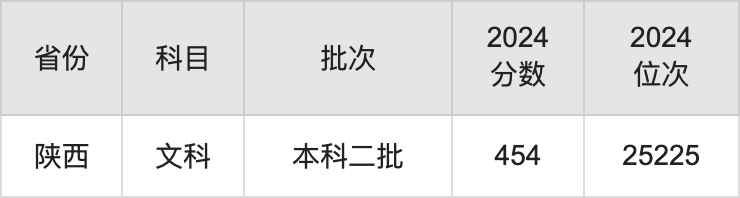 | 省份 | 科目 | 批次 | 2024 分数 | 2024 位次 |
|---|---|---|---|---|
| 陕西 | 文科 | 本科二批 | 454 | 25225 |